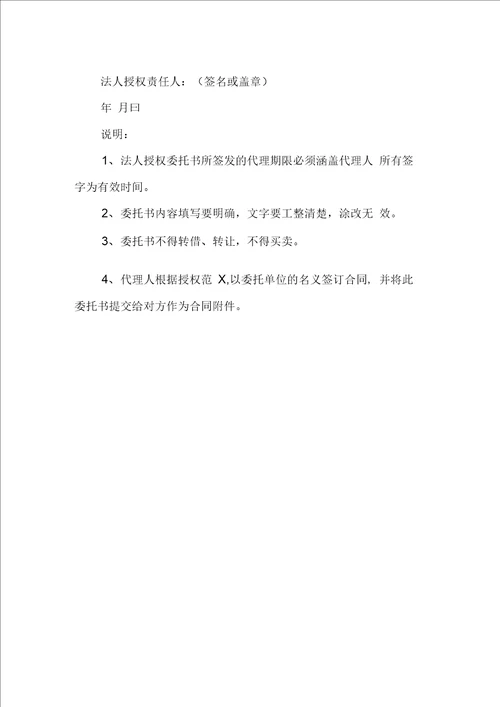 法人授权责任人：（签名或盖章）

年 月曰

说明：

1、法人授权委托书所签发的代理期限必须涵盖代理人 所有签字为有效时间。

2、委托书内容填写要明确，文字要工整清楚，涂改无 效。

3、委托书不得转借、转让，不得买卖。

4、代理人根据授权范 X,以委托单位的名义签订合同，并将此委托书提交给对方作为合同附件。